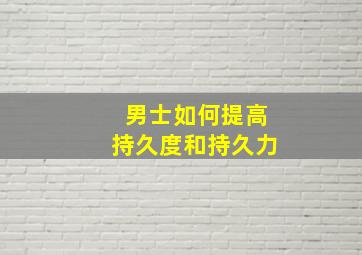 男士如何提高
持久度和持久力